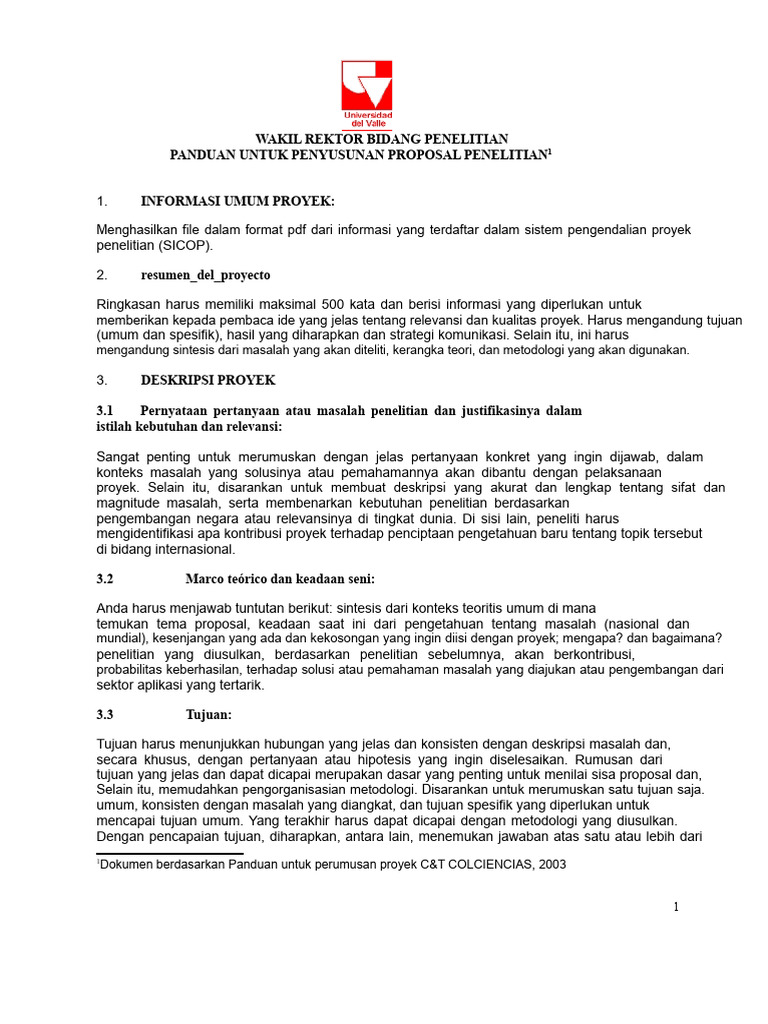 Universidad del Valle

WAKIL REKTOR BIDANG PENELITIAN
PANDUAN UNTUK PENYUSUNAN PROPOSAL PENELITIAN$^1$

1. INFORMASI UMUM PROYEK:

Menghasilkan file dalam format pdf dari informasi yang terdaftar dalam sistem pengendalian proyek penelitian (SICOP).

2. resumen_del_proyecto

Ringkasan harus memiliki maksimal 500 kata dan berisi informasi yang diperlukan untuk memberikan kepada pembaca ide yang jelas tentang relevansi dan kualitas proyek. Harus mengandung tujuan (umum dan spesifik), hasil yang diharapkan dan strategi komunikasi. Selain itu, ini harus mengandung sintesis dari masalah yang akan diteliti, kerangka teori, dan metodologi yang akan digunakan.

3. DESKRIPSI PROYEK

3.1 Pernyataan pertanyaan atau masalah penelitian dan justifikasinya dalam istilah kebutuhan dan relevansi:

Sangat penting untuk merumuskan dengan jelas pertanyaan konkret yang ingin dijawab, dalam konteks masalah yang solusinya atau pemahamannya akan dibantu dengan pelaksanaan proyek. Selain itu, disarankan untuk membuat deskripsi yang akurat dan lengkap tentang sifat dan magnitude masalah, serta membenarkan kebutuhan penelitian berdasarkan pengembangan negara atau relevansinya di tingkat dunia. Di sisi lain, peneliti harus mengidentifikasi apa kontribusi proyek terhadap penciptaan pengetahuan baru tentang topik tersebut di bidang internasional.

3.2 Marco teórico dan keadaan seni:

Anda harus menjawab tuntutan berikut: sintesis dari konteks teoritis umum di mana temukan tema proposal, keadaan saat ini dari pengetahuan tentang masalah (nasional dan mundial), kesenjangan yang ada dan kekosongan yang ingin diisi dengan proyek; mengapa? dan bagaimana? penelitian yang diusulkan, berdasarkan penelitian sebelumnya, akan berkontribusi, probabilitas keberhasilan, terhadap solusi atau pemahaman masalah yang diajukan atau pengembangan dari sektor aplikasi yang tertarik.

3.3 Tujuan:

Tujuan harus menunjukkan hubungan yang jelas dan konsisten dengan deskripsi masalah dan, secara khusus, dengan pertanyaan atau hipotesis yang ingin diselesaikan. Rumusan dari tujuan yang jelas dan dapat dicapai merupakan dasar yang penting untuk menilai sisa proposal dan, Selain itu, memudahkan pengorganisasian metodologi. Disarankan untuk merumuskan satu tujuan saja. umum, konsisten dengan masalah yang diangkat, dan tujuan spesifik yang diperlukan untuk mencapai tujuan umum. Yang terakhir harus dapat dicapai dengan metodologi yang diusulkan. Dengan pencapaian tujuan, diharapkan, antara lain, menemukan jawaban atas satu atau lebih dari

$^1$Dokumen berdasarkan Panduan untuk perumusan proyek C&T COLCIENCIAS, 2003

1